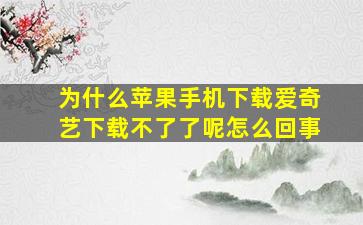 为什么苹果手机下载爱奇艺下载不了了呢怎么回事